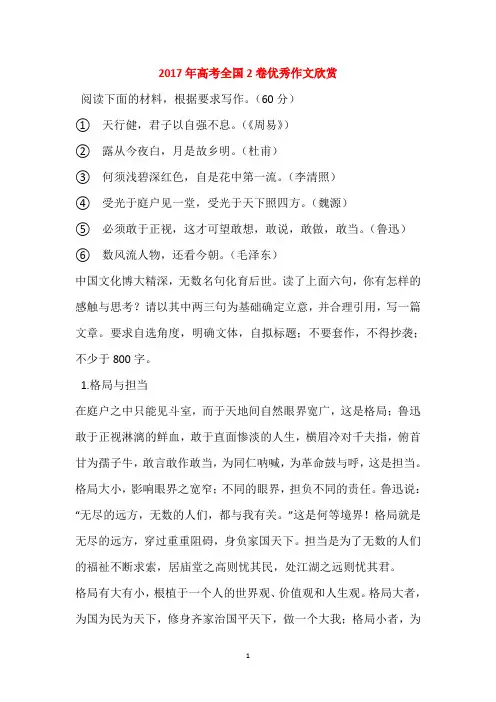 2017年高考全国2卷优秀作文欣赏

阅读下面的材料，根据要求写作。（60分）

① 天行健，君子以自强不息。（《周易》）

② 露从今夜白，月是故乡明。（杜甫）

③ 何须浅碧深红色，自是花中第一流。（李清照）

④ 受光于庭户见一堂，受光于天下照四方。（魏源）

⑤ 必须敢于正视，这才可望敢想，敢说，敢做，敢当。（鲁迅）

⑥ 数风流人物，还看今朝。（毛泽东）

中国文化博大精深，无数名句化育后世。读了上面六句，你有怎样的感触与思考？请以其中两三句为基础确定立意，并合理引用，写一篇文章。要求自选角度，明确文体，自拟标题；不要套作，不得抄袭；不少于800字。

1.格局与担当

在庭户之中只能见斗室，而于天地间自然眼界宽广，这是格局；鲁迅敢于正视淋漓的鲜血，敢于直面惨淡的人生，横眉冷对千夫指，俯首甘为孺子牛，敢言敢作敢当，为同仁呐喊，为革命鼓与呼，这是担当。格局大小，影响眼界之宽窄；不同的眼界，担负不同的责任。鲁迅说：“无尽的远方，无数的人们，都与我有关。”这是何等境界！格局就是无尽的远方，穿过重重阻碍，身负家国天下。担当是为了无数的人们的福祉不断求索，居庙堂之高则忧其民，处江湖之远则忧其君。

格局有大有小，根植于一个人的世界观、价值观和人生观。格局大者，为国为民为天下，修身齐家治国平天下，做一个大我；格局小者，为

1